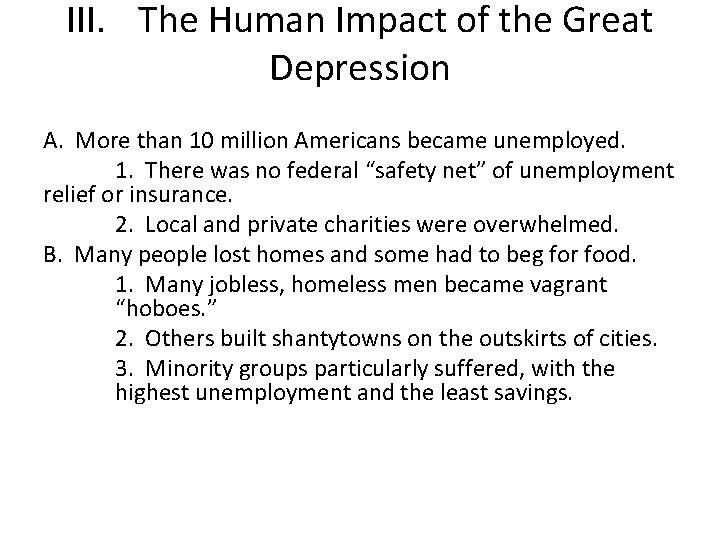 III. The Human Impact of the Great Depression

A. More than 10 million Americans became unemployed.

1. There was no federal “safety net” of unemployment relief or insurance.

2. Local and private charities were overwhelmed.

B. Many people lost homes and some had to beg for food.

1. Many jobless, homeless men became vagrant “hoboes.”

2. Others built shantytowns on the outskirts of cities.

3. Minority groups particularly suffered, with the highest unemployment and the least savings.